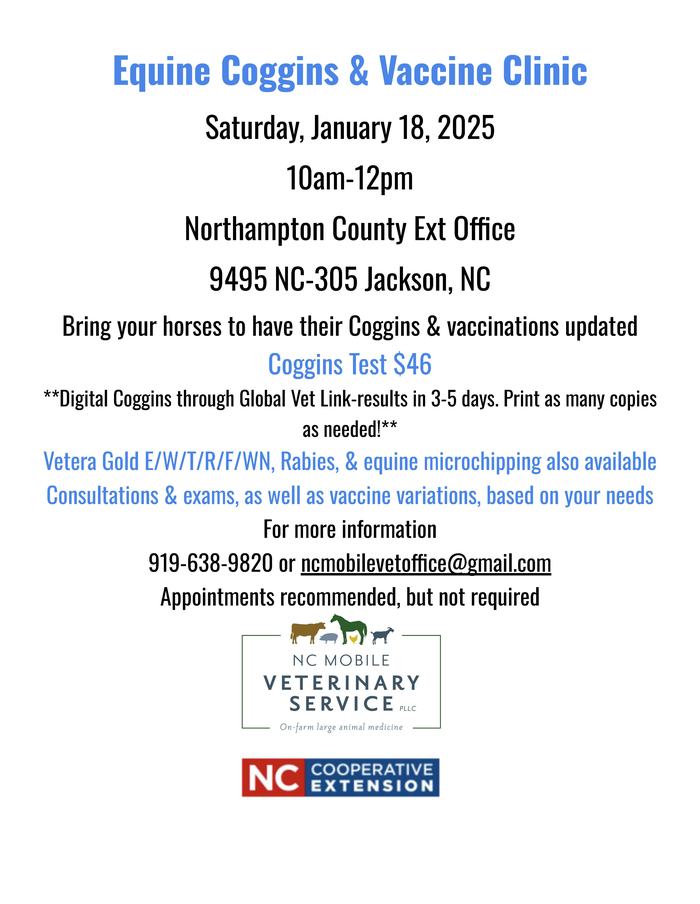 Equine Coggins & Vaccine Clinic

Saturday, January 18, 2025

10am-12pm

Northampton County Ext Office

9495 NC-305 Jackson, NC

Bring your horses to have their Coggins & vaccinations updated

Coggins Test $46

**Digital Coggins through Global Vet Link-results in 3-5 days. Print as many copies as needed!**

Vetera Gold E/W/T/R/F/WN, Rabies, & equine microchipping also available

Consultations & exams, as well as vaccine variations, based on your needs

For more information

919-638-9820 or ncmobilevetoffice@gmail.com

Appointments recommended, but not required

NC MOBILE VETERINARY SERVICE PLLC

On-farm large animal medicine

NC COOPERATIVE EXTENSION